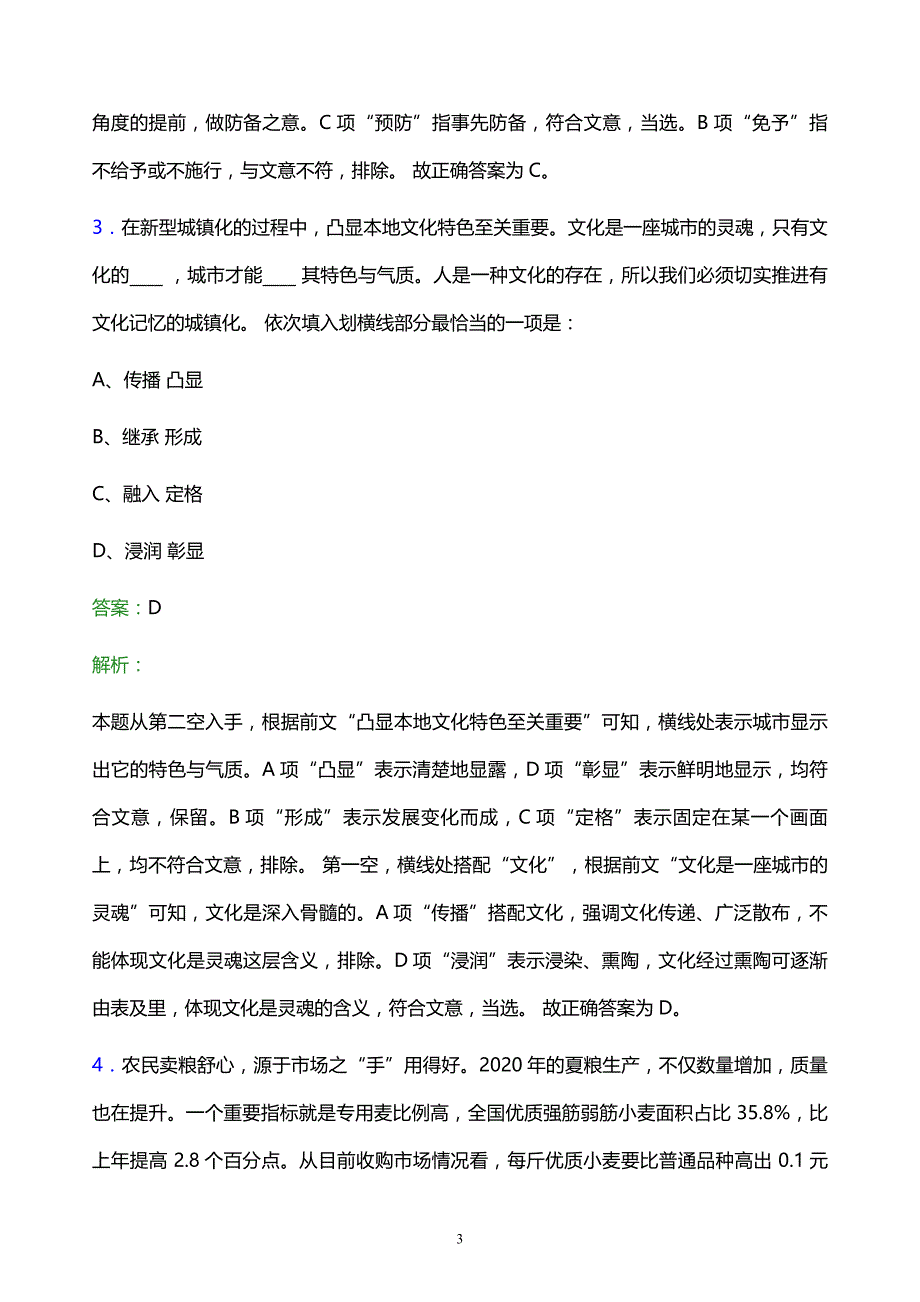 角度的提前，做防备之意。C 项“预防”指事先防备，符合文意，当选。B 项“免予”指不给予或不施行，与文意不符，排除。 故正确答案为 C。

3．在新型城镇化的过程中，凸显本地文化特色至关重要。文化是一座城市的灵魂，只有文化的____，城市才能____其特色与气质。人是一种文化的存在，所以我们必须切实推进有文化记忆的城镇化。 依次填入划横线部分最恰当的一项是：

A、传播 凸显

B、继承 形成

C、融入 定格

D、浸润 彰显

答案：D

解析：

本题从第二空入手，根据前文“凸显本地文化特色至关重要”可知，横线处表示城市显示出它的特色与气质。A 项“凸显”表示清楚地显露，D 项“彰显”表示鲜明地显示，均符合文意，保留。B 项“形成”表示发展变化而成，C 项“定格”表示固定在某一个画面上，均不符合文意，排除。 第一空，横线处搭配“文化”，根据前文“文化是一座城市的灵魂”可知，文化是深入骨髓的。A 项“传播”搭配文化，强调文化传递、广泛散布，不能体现文化是灵魂这层含义，排除。D 项“浸润”表示浸染、熏陶，文化经过熏陶可逐渐由表及里，体现文化是灵魂的含义，符合文意，当选。 故正确答案为 D。

4．农民卖粮舒心，源于市场之“手”用得好。2020 年的夏粮生产，不仅数量增加，质量也在提升。一个重要指标就是专用麦比例高，全国优质强筋弱筋小麦面积占比 35.8%，比上年提高 2.8 个百分点。从目前收购市场情况看，每斤优质小麦要比普通品种高出 0.1 元

3